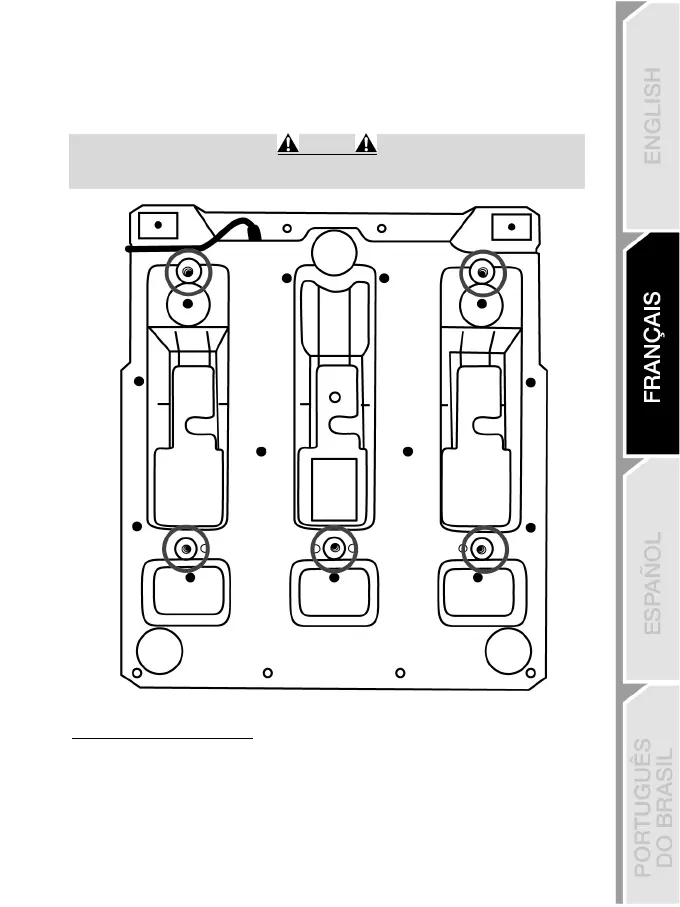 ENGLISH

FRANÇAIS

ESPAÑOL

PORTUGUÊS DO BRASIL